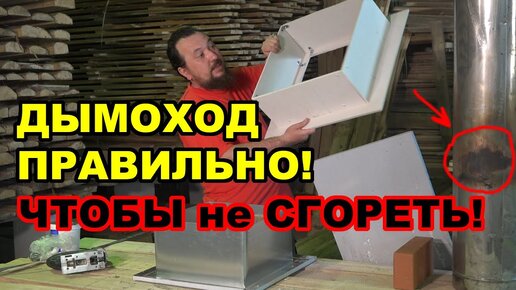 ДЫМОХОД
ПРАВИЛЬНО!
ЧТОБЫ не СГОРЕТЬ!